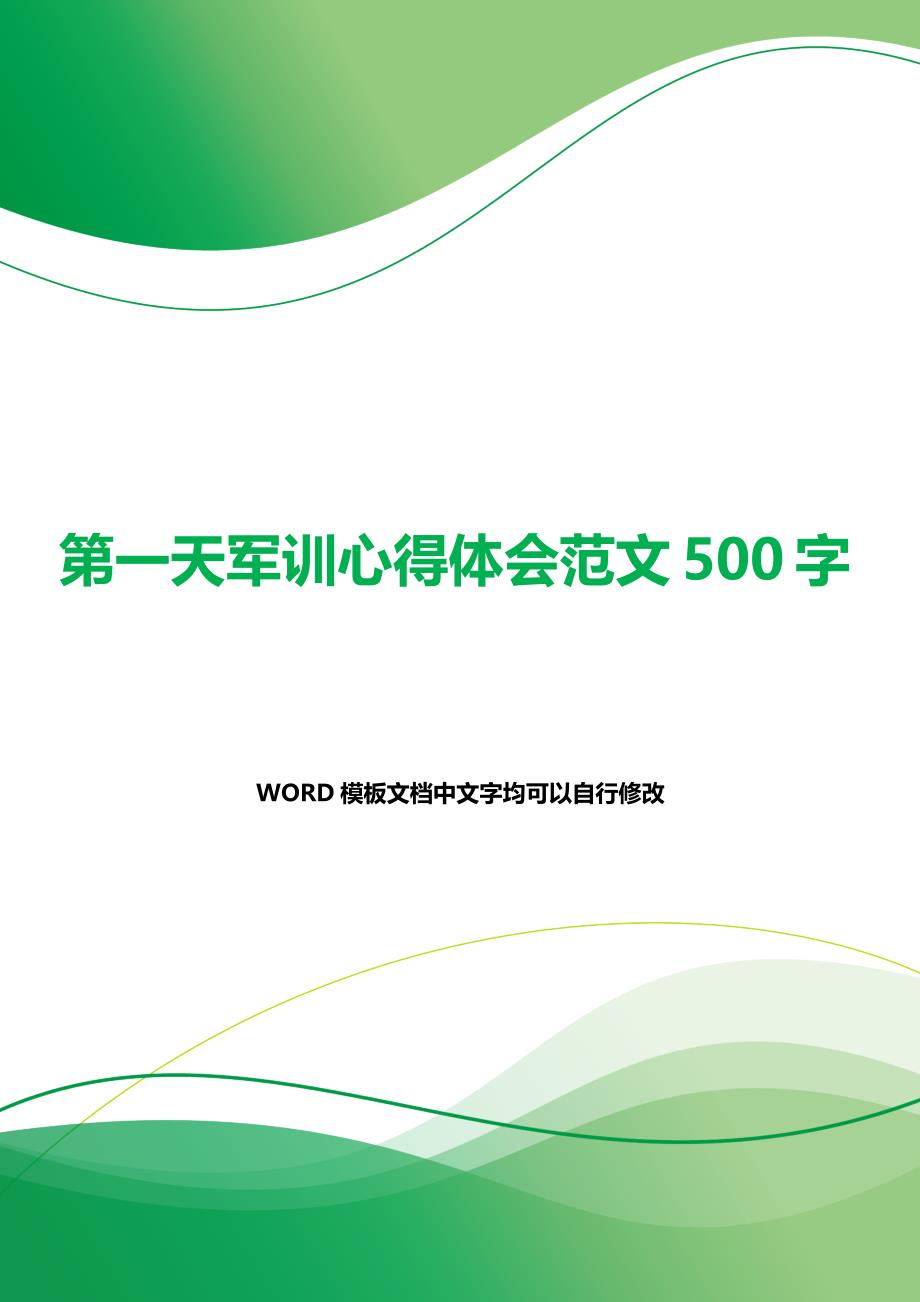 第一天军训心得体会范文 500 字

WORD 模板文档中文字均可以自行修改